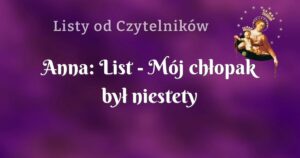 Listy od Czytelników

Anna: List - Mój chłopak był niestety